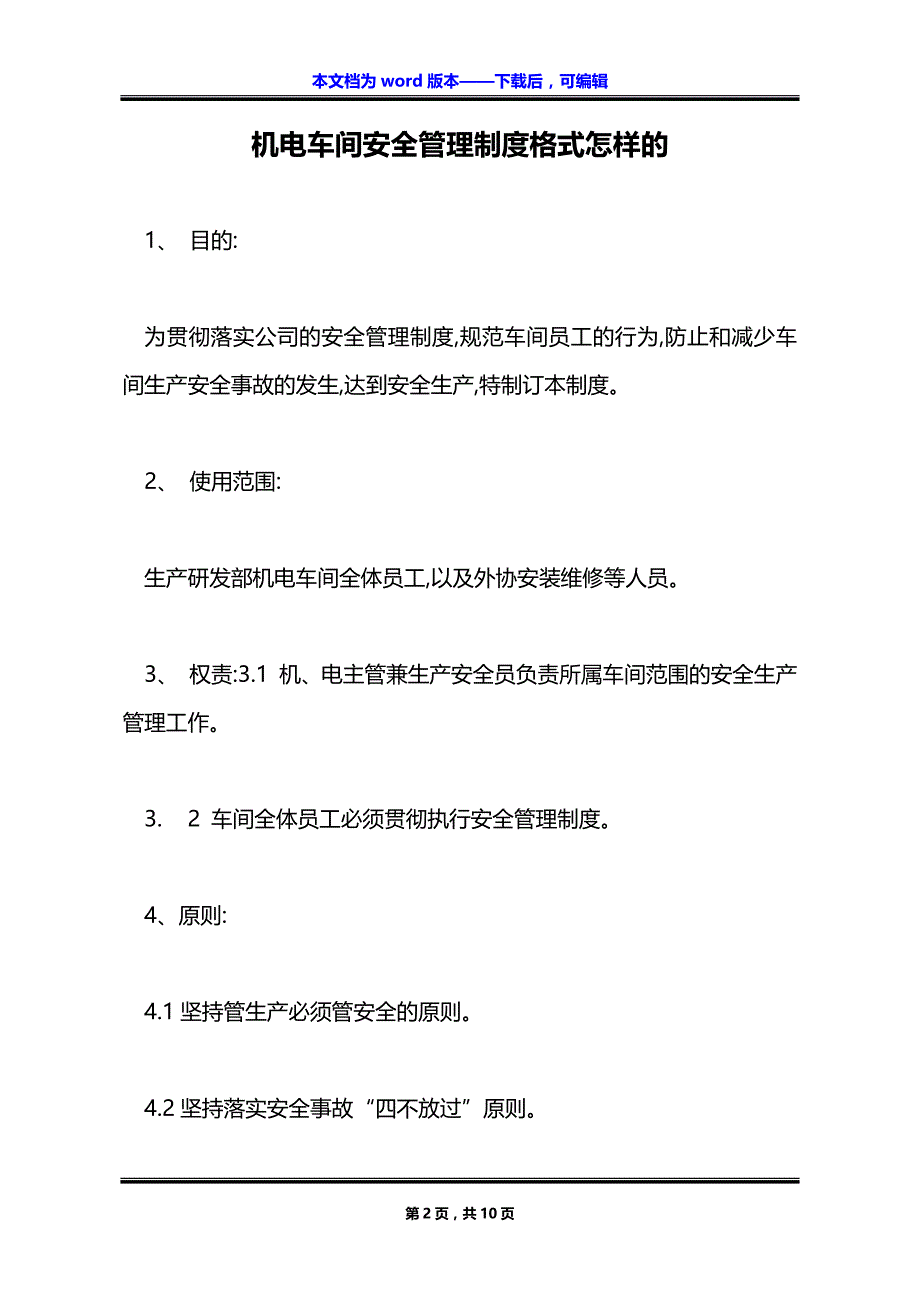 本文档为 word 版本——下载后，可编辑

机电车间安全管理制度格式怎样的

1、 目的:

为贯彻落实公司的安全管理制度,规范车间员工的行为,防止和减少车间生产安全事故的发生,达到安全生产,特制订本制度。

2、 使用范围:

生产研发部机电车间全体员工,以及外协安装维修等人员。

3、 权责:3.1 机、电主管兼生产安全员负责所属车间范围的安全生产管理工作。

3. 2 车间全体员工必须贯彻执行安全管理制度。

4、原则:

4.1 坚持管生产必须管安全的原则。

4.2 坚持落实安全事故“四不放过”原则。

第 2 页，共 10 页